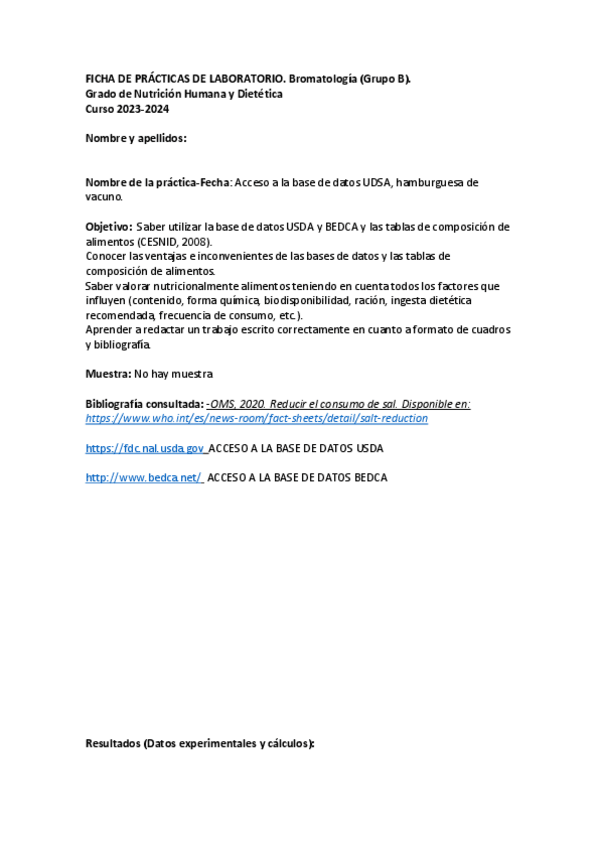 FICHA DE PRÁCTICAS DE LABORATORIO. Bromatología (Grupo B).
Grado de Nutrición Humana y Dietética
Curso 2023-2024

Nombre y apellidos:

Nombre de la práctica-Fecha: Acceso a la base de datos UDSA, hamburguesa de vacuno.

Objetivo: Saber utilizar la base de datos USDA y BEDCA y las tablas de composición de alimentos (CESNID, 2008).
Conocer las ventajas e inconvenientes de las bases de datos y las tablas de composición de alimentos.
Saber valorar nutricionalmente alimentos teniendo en cuenta todos los factores que influyen (contenido, forma química, biodisponibilidad, ración, ingesta dietética recomendada, frecuencia de consumo, etc.).
Aprender a redactar un trabajo escrito correctamente en cuanto a formato de cuadros y bibliografía.

Muestra: No hay muestra

Bibliografía consultada: -OMS, 2020. Reducir el consumo de sal. Disponible en: https://www.who.int/es/news-room/fact-sheets/detail/salt-reduction

https://fdc.nal.usda.gov ACCESO A LA BASE DE DATOS USDA

http://www.bedca.net/ ACCESO A LA BASE DE DATOS BEDCA

Resultados (Datos experimentales y cálculos):